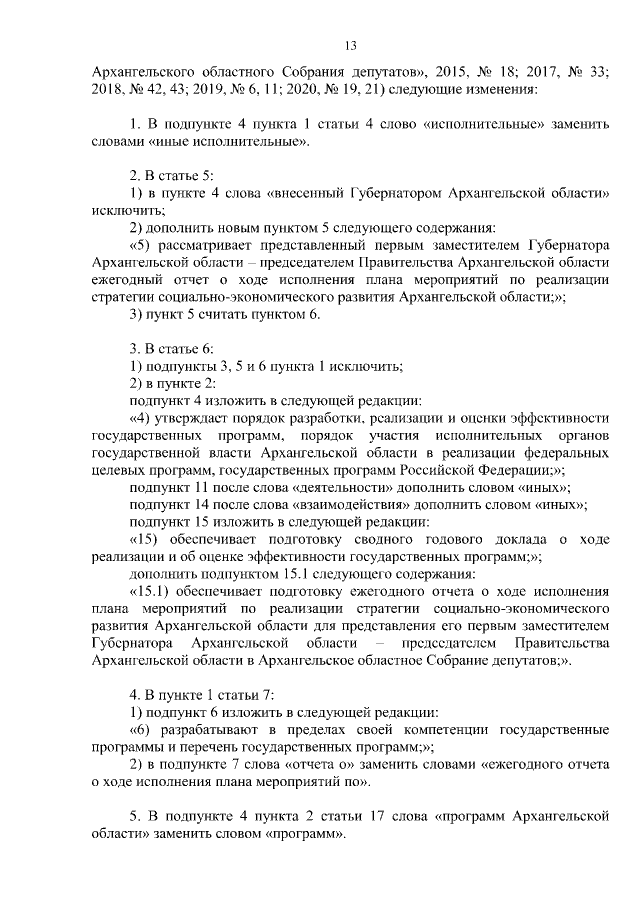 13

Архангельского областного Собрания депутатов», 2015, № 18; 2017, № 33; 2018, № 42, 43; 2019, № 6, 11; 2020, № 19, 21) следующие изменения:

1. В подпункте 4 пункта 1 статьи 4 слово «исполнительные» заменить словами «иные исполнительные».

2. В статье 5:

1) в пункте 4 слова «внесенный Губернатором Архангельской области» исключить;

2) дополнить новым пунктом 5 следующего содержания:

«5) рассматривает представленный первым заместителем Губернатора Архангельской области – председателем Правительства Архангельской области ежегодный отчет о ходе исполнения плана мероприятий по реализации стратегии социально-экономического развития Архангельской области;»;

3) пункт 5 считать пунктом 6.

3. В статье 6:

1) подпункты 3, 5 и 6 пункта 1 исключить;

2) в пункте 2:

подпункт 4 изложить в следующей редакции:

«4) утверждает порядок разработки, реализации и оценки эффективности государственных программ, порядок участия исполнительных органов государственной власти Архангельской области в реализации федеральных целевых программ, государственных программ Российской Федерации;»;

подпункт 11 после слова «деятельности» дополнить словом «иных»;

подпункт 14 после слова «взаимодействия» дополнить словом «иных»;

подпункт 15 изложить в следующей редакции:

«15) обеспечивает подготовку сводного годового доклада о ходе реализации и об оценке эффективности государственных программ;»;

дополнить подпунктом 15.1 следующего содержания:

«15.1) обеспечивает подготовку ежегодного отчета о ходе исполнения плана мероприятий по реализации стратегии социально-экономического развития Архангельской области для представления его первым заместителем Губернатора Архангельской области – председателем Правительства Архангельской области в Архангельское областное Собрание депутатов;».

4. В пункте 1 статьи 7:

1) подпункт 6 изложить в следующей редакции:

«6) разрабатывают в пределах своей компетенции государственные программы и перечень государственных программ;»;

2) в подпункте 7 слова «отчета о» заменить словами «ежегодного отчета о ходе исполнения плана мероприятий по».

5. В подпункте 4 пункта 2 статьи 17 слова «программ Архангельской области» заменить словом «программ».